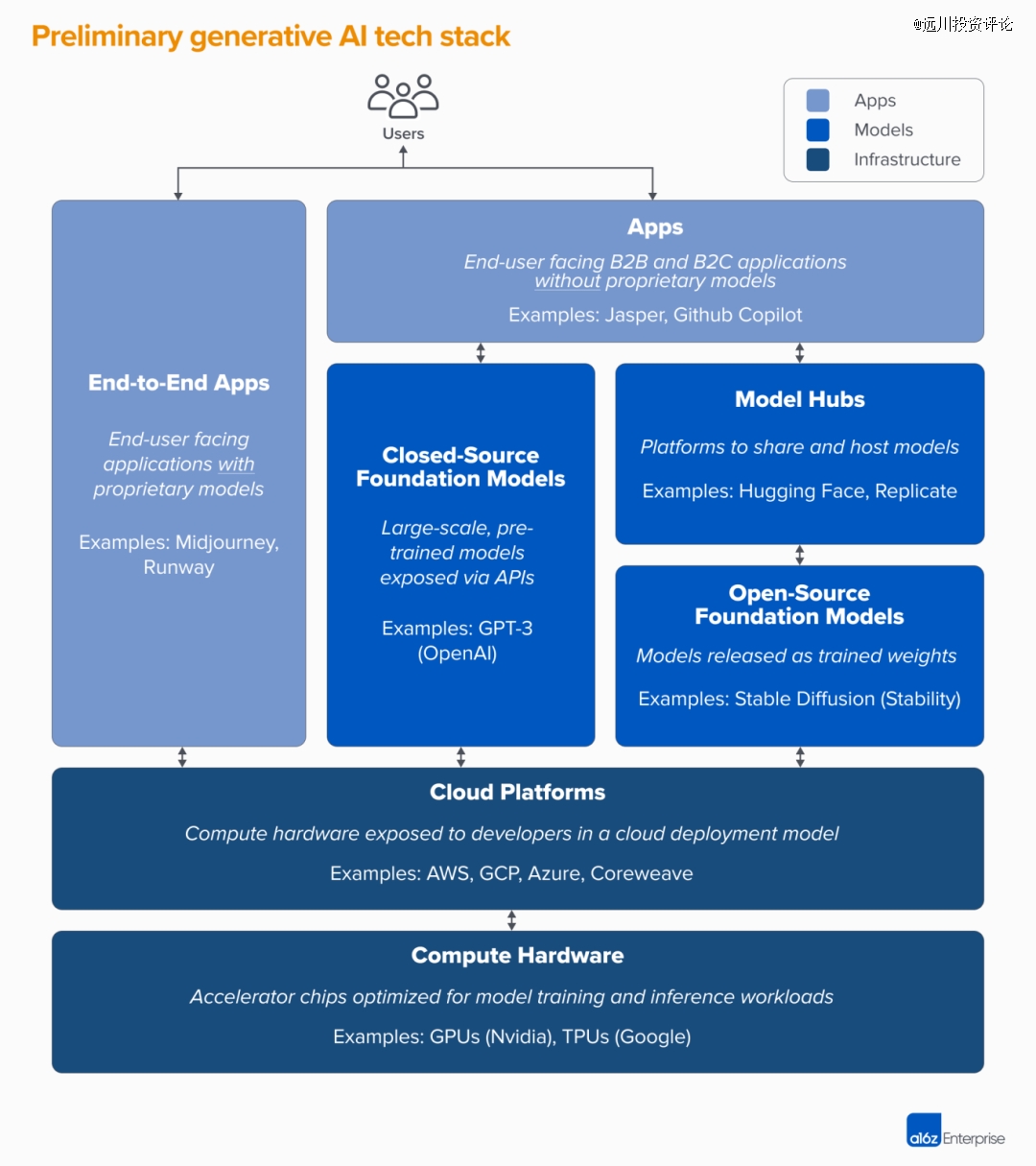 Preliminary generative AI tech stack

@远川投资评论

Users

Apps
Models
Infrastructure

End-to-End Apps

End-user facing applications with proprietary models

Examples: Midjourney, Runway

Apps

End-user facing B2B and B2C applications without proprietary models

Examples: Jasper, Github Copilot

Closed-Source Foundation Models

Large-scale, pre-trained models exposed via APIs

Examples: GPT-3 (OpenAI)

Model Hubs

Platforms to share and host models

Examples: Hugging Face, Replicate

Open-Source Foundation Models

Models released as trained weights

Examples: Stable Diffusion (Stability)

Cloud Platforms

Compute hardware exposed to developers in a cloud deployment model

Examples: AWS, GCP, Azure, Coreweave

Compute Hardware

Accelerator chips optimized for model training and inference workloads

Examples: GPUs (Nvidia), TPUs (Google)

a16z Enterprise